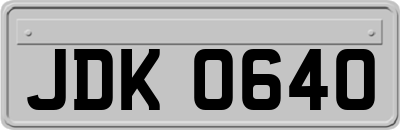 JDK 0640